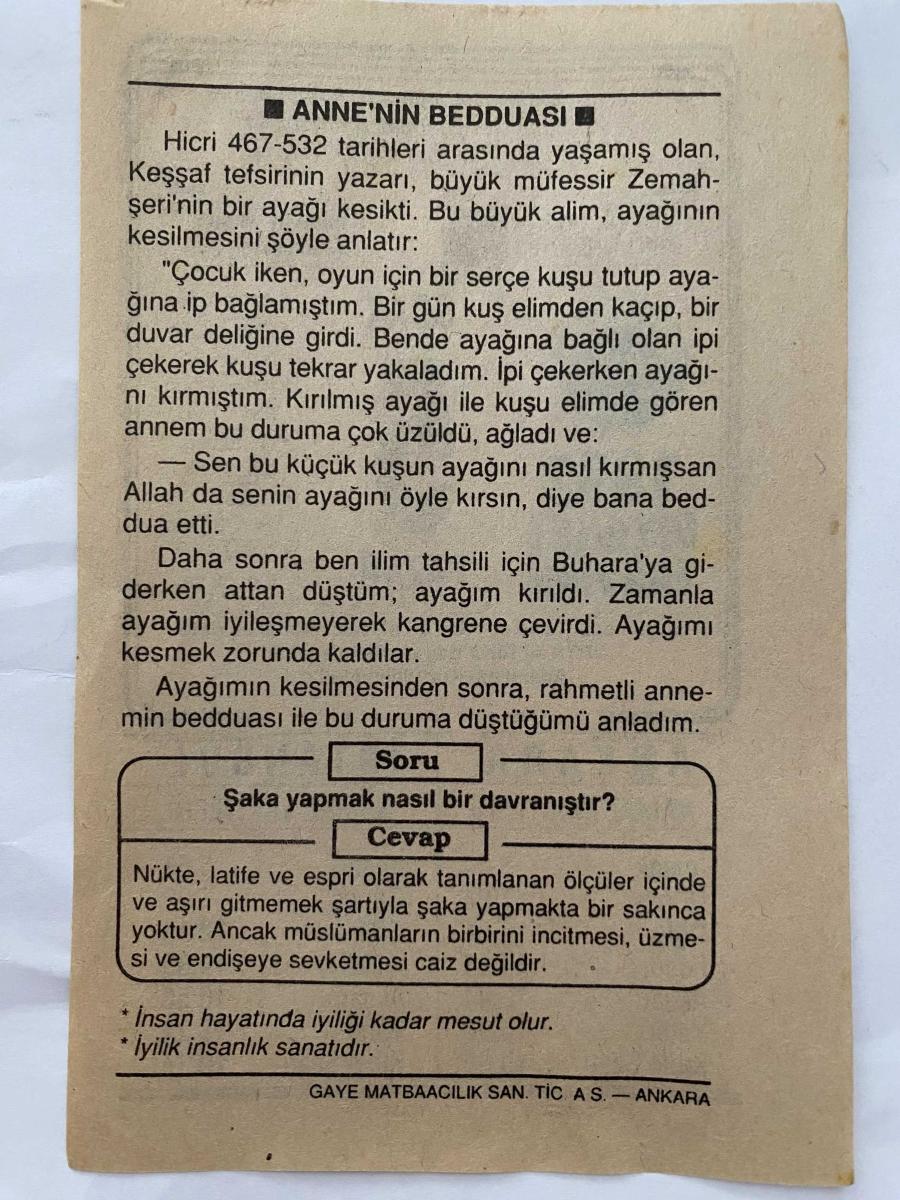 ■ ANNE'NİN BEDDUASI ■

Hicri 467-532 tarihleri arasında yaşamış olan, Keşşaf tefsirinin yazarı, büyük müfessir Zemahşeri'nin bir ayağı kesikti. Bu büyük alim, ayağının kesilmesini şöyle anlatır:

"Çocuk iken, oyun için bir serçe kuşu tutup ayağına ip bağlamıştım. Bir gün kuş elimden kaçıp, bir duvar deliğine girdi. Bende ayağına bağlı olan ipi çekerek kuşu tekrar yakaladım. İpi çekerken ayağını kırmıştım. Kırılmış ayağı ile kuşu elimde gören annem bu duruma çok üzüldü, ağladı ve:

— Sen bu küçük kuşun ayağını nasıl kırmışsan Allah da senin ayağını öyle kırsın, diye bana beddua etti.

Daha sonra ben ilim tahsili için Buhara'ya giderken attan düştüm; ayağım kırıldı. Zamanla ayağım iyileşmeyerek kangrene çevirdi. Ayağımı kesmek zorunda kaldılar.

Ayağımın kesilmesinden sonra, rahmetli annemin bedduası ile bu duruma düştüğümü anladım.

Soru

Şaka yapmak nasıl bir davranıştır?

Cevap

Nükte, latife ve espri olarak tanımlanan ölçüler içinde ve aşırı gitmemek şartıyla şaka yapmakta bir sakınca yoktur. Ancak müslümanların birbirini incitmesi, üzmesi ve endişeye sevketmesi caiz değildir.

* İnsan hayatında iyiliği kadar mesut olur.
* İyilik insanlık sanatıdır.

GAYE MATBAACILIK SAN. TİC A S. — ANKARA